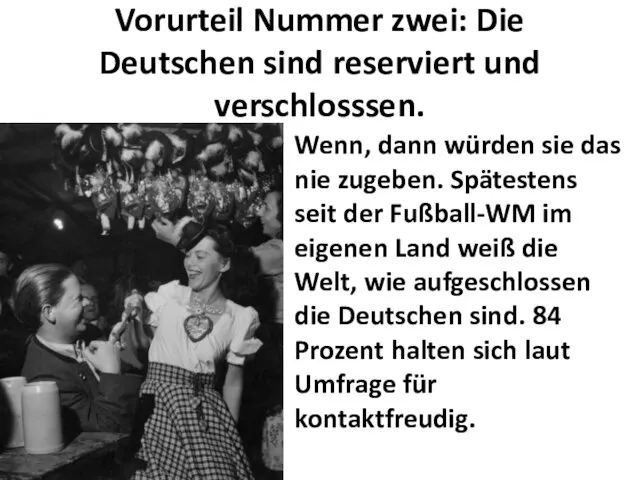 Vorurteil Nummer zwei: Die Deutschen sind reserviert und verschlosssen.

Wenn, dann würden sie das nie zugeben. Spätestens seit der Fußball-WM im eigenen Land weiß die Welt, wie aufgeschlossen die Deutschen sind. 84 Prozent halten sich laut Umfrage für kontaktfreudig.